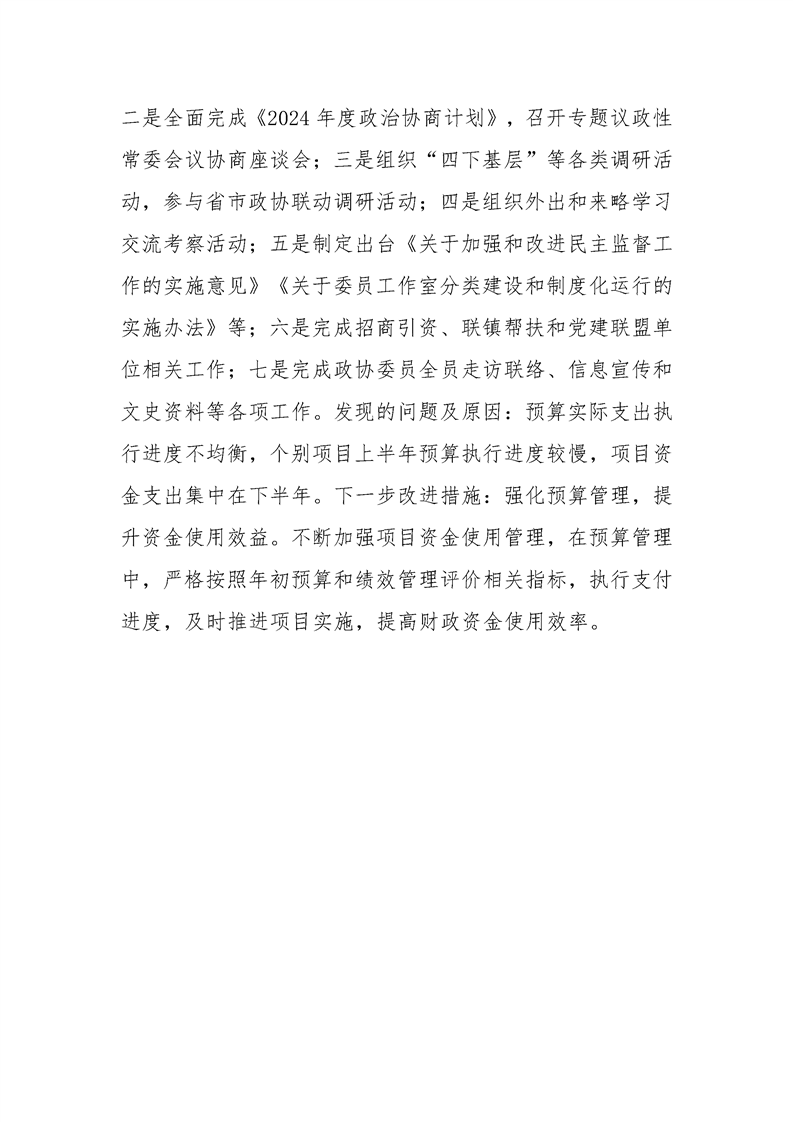 二是全面完成《2024 年度政治协商计划》，召开专题议政性常委会议协商座谈会；三是组织“四下基层”等各类调研活动，参与省市政协联动调研活动；四是组织外出和来略学习交流考察活动；五是制定出台《关于加强和改进民主监督工作的实施意见》《关于委员工作室分类建设和制度化运行的实施办法》等；六是完成招商引资、联镇帮扶和党建联盟单位相关工作；七是完成政协委员全员走访联络、信息宣传和文史资料等各项工作。发现的问题及原因：预算实际支出执行进度不均衡，个别项目上半年预算执行进度较慢，项目资金支出集中在下半年。下一步改进措施：强化预算管理，提升资金使用效益。不断加强项目资金使用管理，在预算管理中，严格按照年初预算和绩效管理评价相关指标，执行支付进度，及时推进项目实施，提高财政资金使用效率。